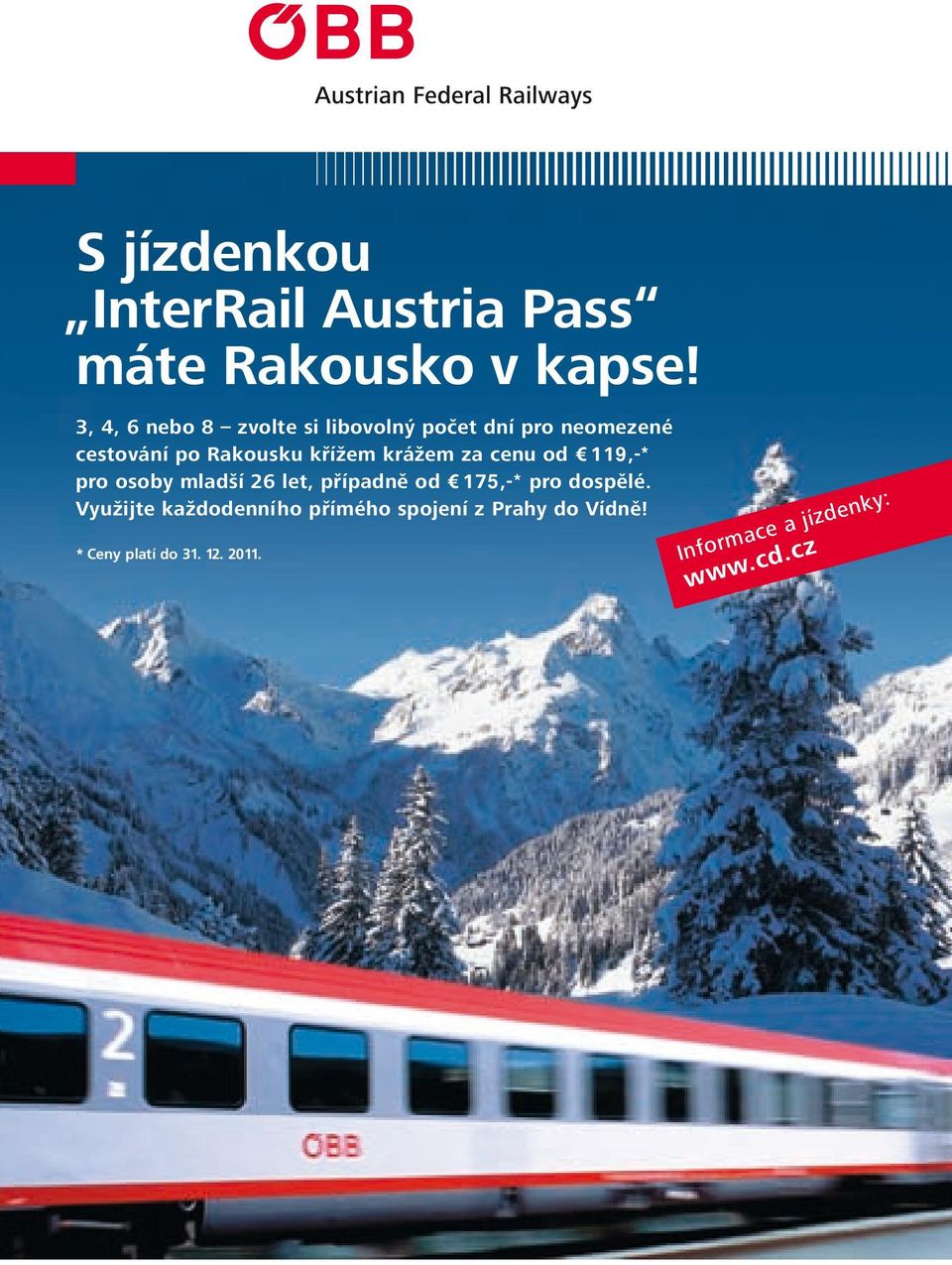 ÖBB

Austrian Federal Railways

S jízdenkou „InterRail Austria Pass“ máte Rakousko v kapse!

3, 4, 6 nebo 8 – zvolte si libovolný počet dní pro neomezené cestování po Rakousku křížem krážem za cenu od € 119,-* pro osoby mladší 26 let, případně od € 175,-* pro dospělé. Využijte každodenního přímého spojení z Prahy do Vídně!

* Ceny platí do 31. 12. 2011.

Informace a jízdenky: www.cd.cz

2

ÖBB